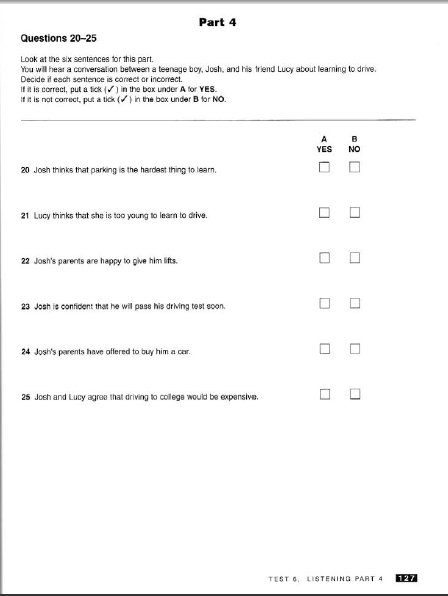 Part 4

Questions 20–25

Look at the six sentences for this part.
You will hear a conversation between a teenage boy, Josh, and his friend Lucy about learning to drive.
Decide if each sentence is correct or incorrect.
If it is correct, put a tick (✓) in the box under A for YES.
If it is not correct, put a tick (✓) in the box under B for NO.

| | A YES | B NO |
|---|---|---|
| 20 Josh thinks that parking is the hardest thing to learn. | ☐ | ☐ |
| 21 Lucy thinks that she is too young to learn to drive. | ☐ | ☐ |
| 22 Josh's parents are happy to give him lifts. | ☐ | ☐ |
| 23 Josh is confident that he will pass his driving test soon. | ☐ | ☐ |
| 24 Josh's parents have offered to buy him a car. | ☐ | ☐ |
| 25 Josh and Lucy agree that driving to college would be expensive. | ☐ | ☐ |

TEST 6, LISTENING PART 4 127